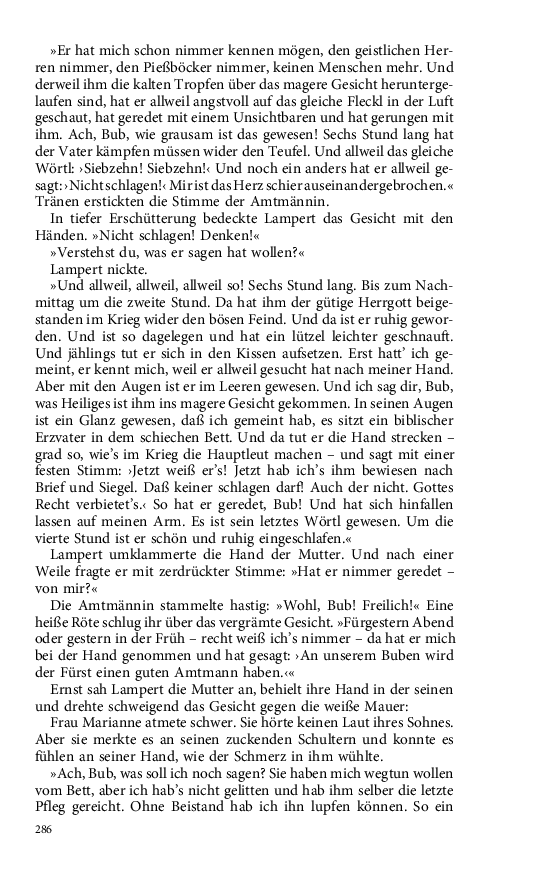 »Er hat mich schon nimmer kennen mögen, den geistlichen Herren nimmer, den Pießböcker nimmer, keinen Menschen mehr. Und derweil ihm die kalten Tropfen über das magere Gesicht heruntergelaufen sind, hat er allweil angstvoll auf das gleiche Fleckl in der Luft geschaut, hat geredet mit einem Unsichtbaren und hat gerungen mit ihm. Ach, Bub, wie grausam ist das gewesen! Sechs Stund lang hat der Vater kämpfen müssen wider den Teufel. Und allweil das gleiche Wörtl: ›Siebzehn! Siebzehn!‹ Und noch ein anders hat er allweil gesagt: ›Nicht schlagen!‹ Mir ist das Herz schier auseinandergebrochen.« Tränen erstickten die Stimme der Amtmännin.

In tiefer Erschütterung bedeckte Lampert das Gesicht mit den Händen. »Nicht schlagen! Denken!«

»Verstehst du, was er sagen hat wollen?«

Lampert nickte.

»Und allweil, allweil, allweil so! Sechs Stund lang. Bis zum Nachmittag um die zweite Stund. Da hat ihm der gütige Herrgott beigestanden im Krieg wider den bösen Feind. Und da ist er ruhig geworden. Und ist so dagelegen und hat ein lützel leichter geschnauft. Und jählings tut er sich in den Kissen aufsetzen. Erst hatt' ich gemeint, er kennt mich, weil er allweil gesucht hat nach meiner Hand. Aber mit den Augen ist er im Leeren gewesen. Und ich sag dir, Bub, was Heiliges ist ihm ins magere Gesicht gekommen. In seinen Augen ist ein Glanz gewesen, daß ich gemeint hab, es sitzt ein biblischer Erzvater in dem schiechen Bett. Und da tut er die Hand strecken – grad so, wie's im Krieg die Hauptleut machen – und sagt mit einer festen Stimm: ›Jetzt weiß er's! Jetzt hab ich's ihm bewiesen nach Brief und Siegel. Daß keiner schlagen darf! Auch der nicht. Gottes Recht verbietet's.‹ So hat er geredet, Bub! Und hat sich hinfallen lassen auf meinen Arm. Es ist sein letztes Wörtl gewesen. Um die vierte Stund ist er schön und ruhig eingeschlafen.«

Lampert umklammerte die Hand der Mutter. Und nach einer Weile fragte er mit zerdrückter Stimme: »Hat er nimmer geredet – von mir?«

Die Amtmännin stammelte hastig: »Wohl, Bub! Freilich!« Eine heiße Röte schlug ihr über das vergrämte Gesicht. »Fürgestern Abend oder gestern in der Früh – recht weiß ich's nimmer – da hat er mich bei der Hand genommen und hat gesagt: ›An unserem Buben wird der Fürst einen guten Amtmann haben.‹«

Ernst sah Lampert die Mutter an, behielt ihre Hand in der seinen und drehte schweigend das Gesicht gegen die weiße Mauer:

Frau Marianne atmete schwer. Sie hörte keinen Laut ihres Sohnes. Aber sie merkte es an seinen zuckenden Schultern und konnte es fühlen an seiner Hand, wie der Schmerz in ihm wühlte.

»Ach, Bub, was soll ich noch sagen? Sie haben mich wegtun wollen vom Bett, aber ich hab's nicht gelitten und hab ihm selber die letzte Pfleg gereicht. Ohne Beistand hab ich ihn lupfen können. So ein

286